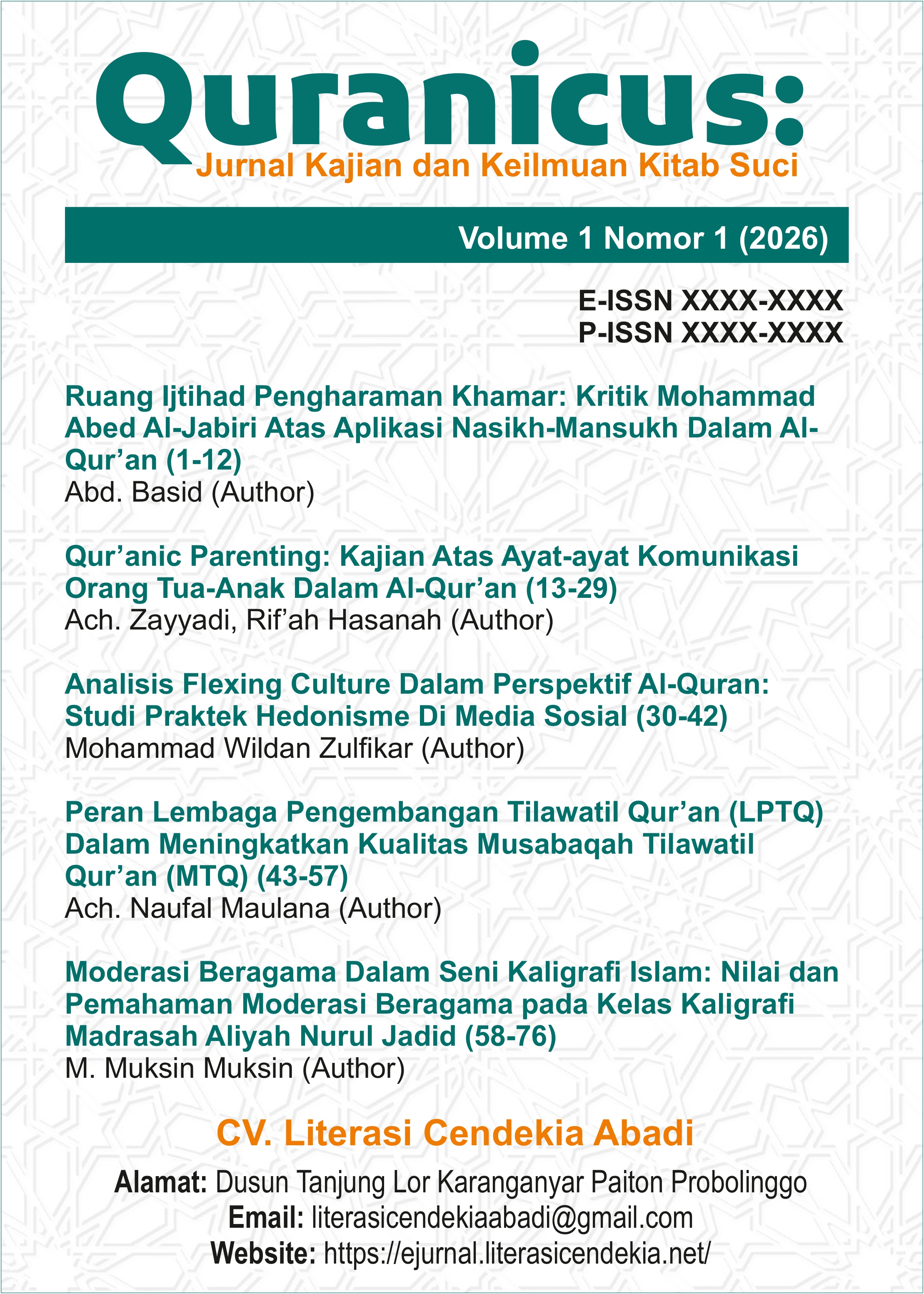 Quranicus:
Jurnal Kajian dan Keilmuan Kitab Suci

Volume 1 Nomor 1 (2026)

E-ISSN XXXX-XXXX
P-ISSN XXXX-XXXX

Ruang Ijtihad Pengharaman Khamar: Kritik Mohammad Abed Al-Jabiri Atas Aplikasi Nasikh-Mansukh Dalam Al-Qur’an (1-12)
Abd. Basid (Author)

Qur’anic Parenting: Kajian Atas Ayat-ayat Komunikasi Orang Tua-Anak Dalam Al-Qur’an (13-29)
Ach. Zayyadi, Rif’ah Hasanah (Author)

Analisis Flexing Culture Dalam Perspektif Al-Quran: Studi Praktek Hedonisme Di Media Sosial (30-42)
Mohammad Wildan Zulfikar (Author)

Peran Lembaga Pengembangan Tilawatil Qur’an (LPTQ) Dalam Meningkatkan Kualitas Musabaqah Tilawatil Qur’an (MTQ) (43-57)
Ach. Naufal Maulana (Author)

Moderasi Beragama Dalam Seni Kaligrafi Islam: Nilai dan Pemahaman Moderasi Beragama pada Kelas Kaligrafi Madrasah Aliyah Nurul Jadid (58-76)
M. Muksin Muksin (Author)

CV. Literasi Cendekia Abadi
Alamat: Dusun Tanjung Lor Karanganyar Paiton Probolinggo
Email: literasicendekiaabadi@gmail.com
Website: https://ejurnal.literasicendekia.net/